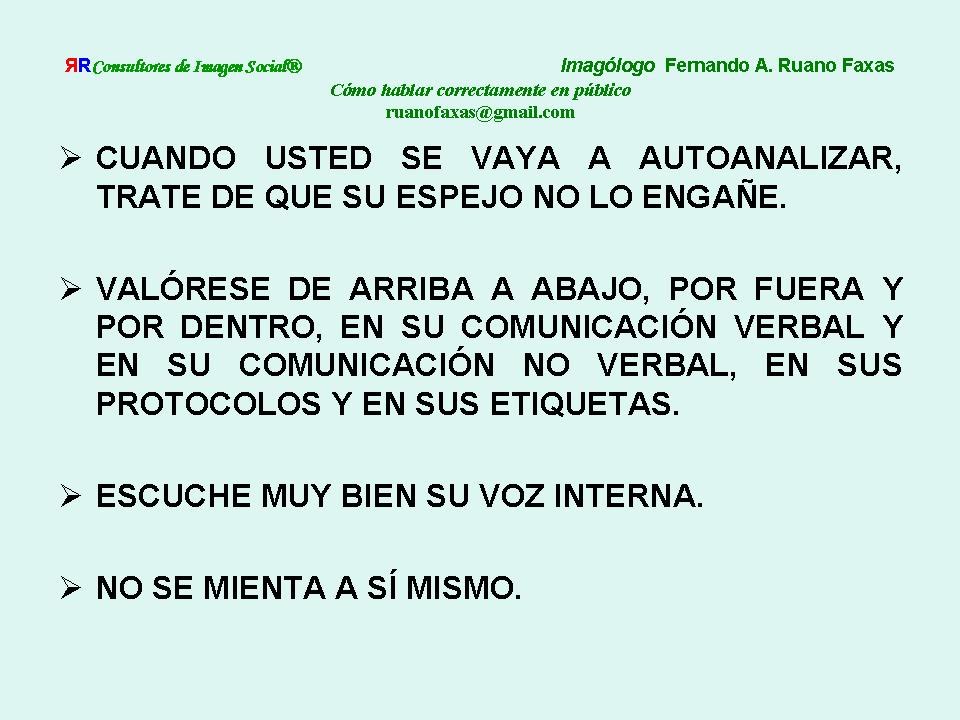 ЯR Consultores de Imagen Social®

Imagólogo Fernando A. Ruano Faxas

Cómo hablar correctamente en público
ruanofaxas@gmail.com

➢ CUANDO USTED SE VAYA A AUTOANALIZAR, TRATE DE QUE SU ESPEJO NO LO ENGAÑE.

➢ VALÓRESE DE ARRIBA A ABAJO, POR FUERA Y POR DENTRO, EN SU COMUNICACIÓN VERBAL Y EN SU COMUNICACIÓN NO VERBAL, EN SUS PROTOCOLOS Y EN SUS ETIQUETAS.

➢ ESCUCHE MUY BIEN SU VOZ INTERNA.

➢ NO SE MIENTA A SÍ MISMO.